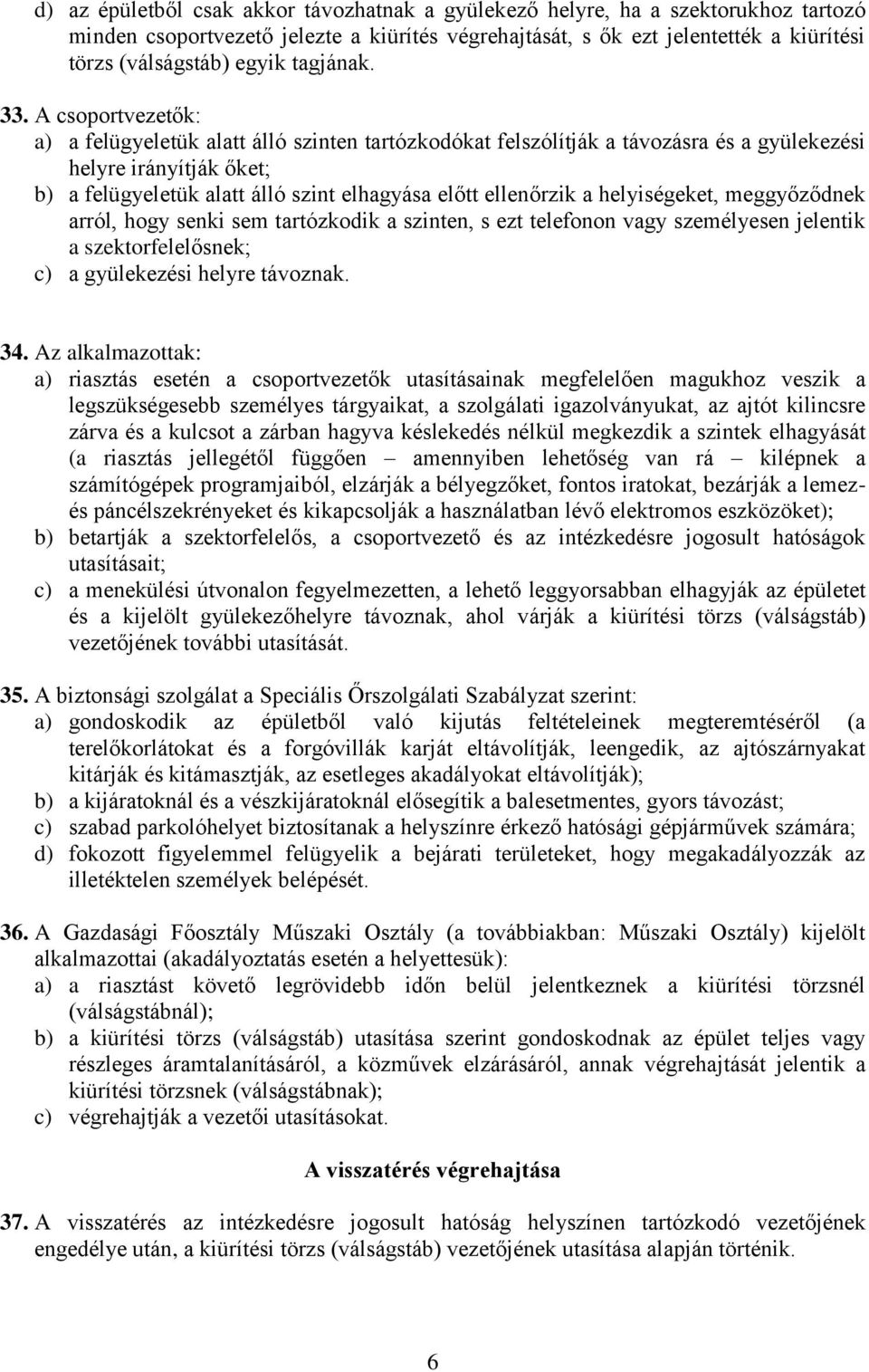 d) az épületből csak akkor távozhatnak a gyülekező helyre, ha a szektorukhoz tartozó minden csoportvezető jelezte a kiürítés végrehajtását, s ők ezt jelentették a kiürítési törzs (válságstáb) egyik tagjának.

33. A csoportvezetők:
a) a felügyeletük alatt álló szinten tartózkodókat felszólítják a távozásra és a gyülekezési helyre irányítják őket;
b) a felügyeletük alatt álló szint elhagyása előtt ellenőrzik a helyiségeket, meggyőződnek arról, hogy senki sem tartózkodik a szinten, s ezt telefonon vagy személyesen jelentik a szektorfelelősnek;
c) a gyülekezési helyre távoznak.

34. Az alkalmazottak:
a) riasztás esetén a csoportvezetők utasításainak megfelelően magukhoz veszik a legszükségesebb személyes tárgyaikat, a szolgálati igazolványukat, az ajtót kilincsre zárva és a kulcsot a zárban hagyva késlekedés nélkül megkezdik a szintek elhagyását (a riasztás jellegétől függően – amennyiben lehetőség van rá – kilépnek a számítógépek programjaiból, elzárják a bélyegzőket, fontos iratokat, bezárják a lemez- és páncélszekrényeket és kikapcsolják a használatban lévő elektromos eszközöket);
b) betartják a szektorfelelős, a csoportvezető és az intézkedésre jogosult hatóságok utasításait;
c) a menekülési útvonalon fegyelmezetten, a lehető leggyorsabban elhagyják az épületet és a kijelölt gyülekezőhelyre távoznak, ahol várják a kiürítési törzs (válságstáb) vezetőjének további utasítását.

35. A biztonsági szolgálat a Speciális Őrszolgálati Szabályzat szerint:
a) gondoskodik az épületből való kijutás feltételeinek megteremtéséről (a terelőkorlátokat és a forgóvillák karját eltávolítják, leengedik, az ajtószárnyakat kitárják és kitámasztják, az esetleges akadályokat eltávolítják);
b) a kijáratoknál és a vészkijáratoknál elősegítik a balesetmentes, gyors távozást;
c) szabad parkolóhelyet biztosítanak a helyszínre érkező hatósági gépjárművek számára;
d) fokozott figyelemmel felügyelik a bejárati területeket, hogy megakadályozzák az illetéktelen személyek belépését.

36. A Gazdasági Főosztály Műszaki Osztály (a továbbiakban: Műszaki Osztály) kijelölt alkalmazottai (akadályoztatás esetén a helyettesük):
a) a riasztást követő legrövidebb időn belül jelentkeznek a kiürítési törzsnél (válságstábnál);
b) a kiürítési törzs (válságstáb) utasítása szerint gondoskodnak az épület teljes vagy részleges áramtalanításáról, a közművek elzárásáról, annak végrehajtását jelentik a kiürítési törzsnek (válságstábnak);
c) végrehajtják a vezetői utasításokat.

A visszatérés végrehajtása

37. A visszatérés az intézkedésre jogosult hatóság helyszínen tartózkodó vezetőjének engedélye után, a kiürítési törzs (válságstáb) vezetőjének utasítása alapján történik.

6